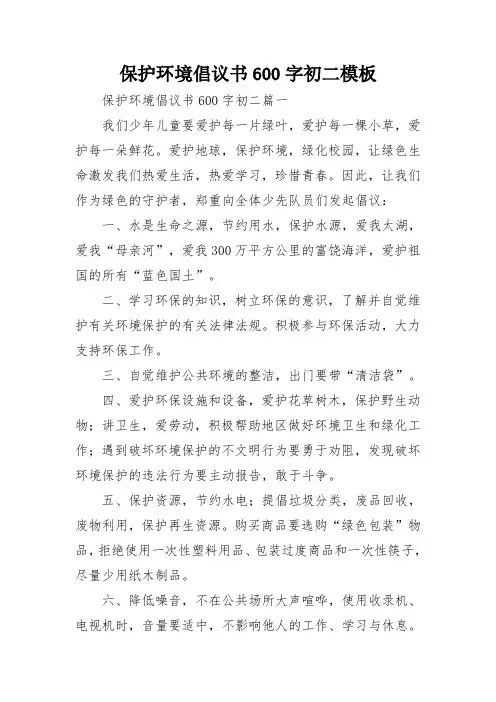 保护环境倡议书600字初二模板

保护环境倡议书600字初二篇一

我们少年儿童要爱护每一片绿叶，爱护每一棵小草，爱护每一朵鲜花。爱护地球，保护环境，绿化校园，让绿色生命激发我们热爱生活，热爱学习，珍惜青春。因此，让我们作为绿色的守护者，郑重向全体少先队员们发起倡议：

一、水是生命之源，节约用水，保护水源，爱我太湖，爱我“母亲河”，爱我300万平方公里的富饶海洋，爱护祖国的所有“蓝色国土”。

二、学习环保的知识，树立环保的意识，了解并自觉维护有关环境保护的有关法律法规。积极参与环保活动，大力支持环保工作。

三、自觉维护公共环境的整洁，出门要带“清洁袋”。

四、爱护环保设施和设备，爱护花草树木，保护野生动物；讲卫生，爱劳动，积极帮助地区做好环境卫生和绿化工作；遇到破坏环境保护的不文明行为要勇于劝阻，发现破坏环境保护的违法行为要主动报告，敢于斗争。

五、保护资源，节约水电；提倡垃圾分类，废品回收，废物利用，保护再生资源。购买商品要选购“绿色包装”物品，拒绝使用一次性塑料用品、包装过度商品和一次性筷子，尽量少用纸木制品。

六、降低噪音，不在公共场所大声喧哗，使用收录机、电视机时，音量要适中，不影响他人的工作、学习与休息。